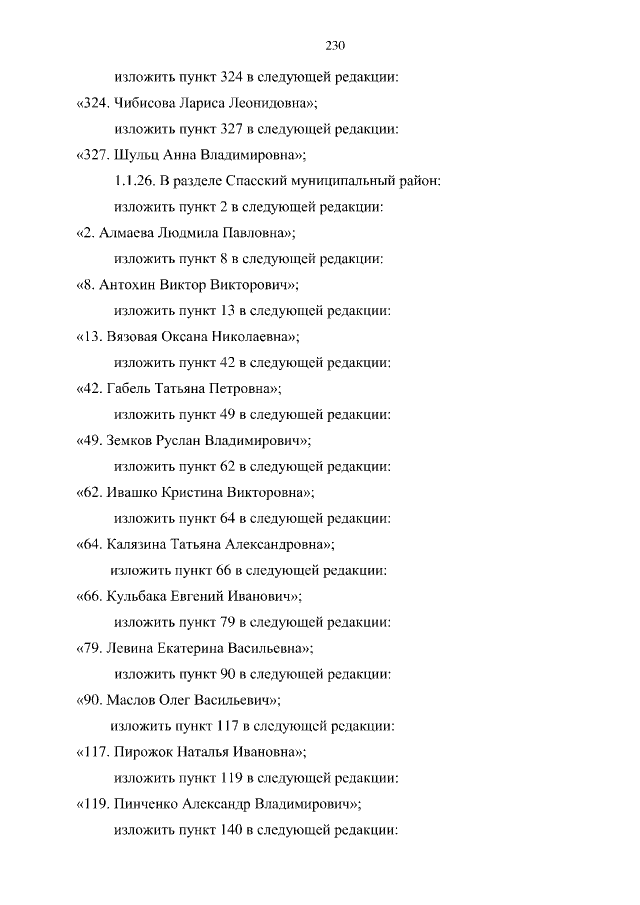 230

изложить пункт 324 в следующей редакции:

«324. Чибисова Лариса Леонидовна»;

изложить пункт 327 в следующей редакции:

«327. Шульц Анна Владимировна»;

1.1.26. В разделе Спасский муниципальный район:

изложить пункт 2 в следующей редакции:

«2. Алмаева Людмила Павловна»;

изложить пункт 8 в следующей редакции:

«8. Антохин Виктор Викторович»;

изложить пункт 13 в следующей редакции:

«13. Вязовая Оксана Николаевна»;

изложить пункт 42 в следующей редакции:

«42. Габель Татьяна Петровна»;

изложить пункт 49 в следующей редакции:

«49. Земков Руслан Владимирович»;

изложить пункт 62 в следующей редакции:

«62. Ивашко Кристина Викторовна»;

изложить пункт 64 в следующей редакции:

«64. Калязина Татьяна Александровна»;

изложить пункт 66 в следующей редакции:

«66. Кульбака Евгений Иванович»;

изложить пункт 79 в следующей редакции:

«79. Левина Екатерина Васильевна»;

изложить пункт 90 в следующей редакции:

«90. Маслов Олег Васильевич»;

изложить пункт 117 в следующей редакции:

«117. Пирожок Наталья Ивановна»;

изложить пункт 119 в следующей редакции:

«119. Пинченко Александр Владимирович»;

изложить пункт 140 в следующей редакции: